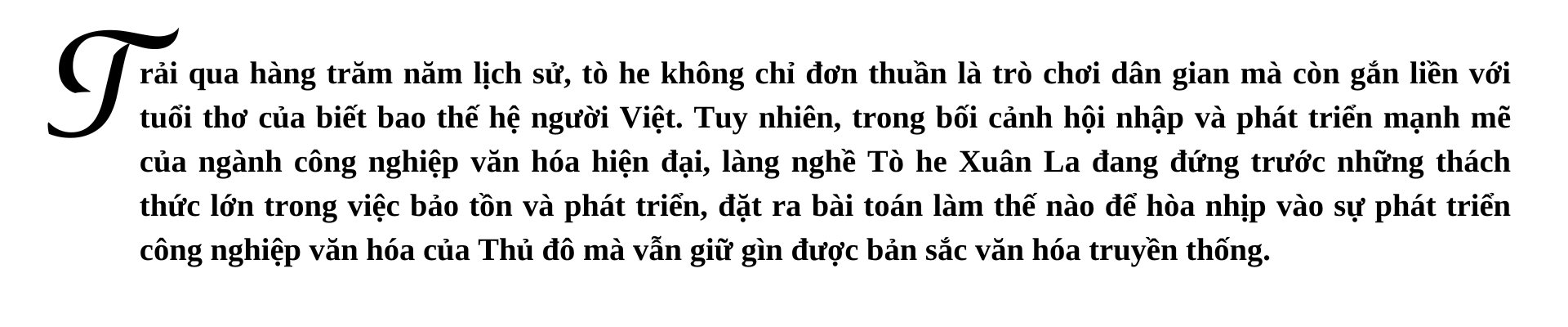 Trải qua hàng trăm năm lịch sử, tò he không chỉ đơn thuần là trò chơi dân gian mà còn gắn liền với tuổi thơ của biết bao thế hệ người Việt. Tuy nhiên, trong bối cảnh hội nhập và phát triển mạnh mẽ của ngành công nghiệp văn hóa hiện đại, làng nghề Tò he Xuân La đang đứng trước những thách thức lớn trong việc bảo tồn và phát triển, đặt ra bài toán làm thế nào để hòa nhịp vào sự phát triển công nghiệp văn hóa của Thủ đô mà vẫn giữ gìn được bản sắc văn hóa truyền thống.